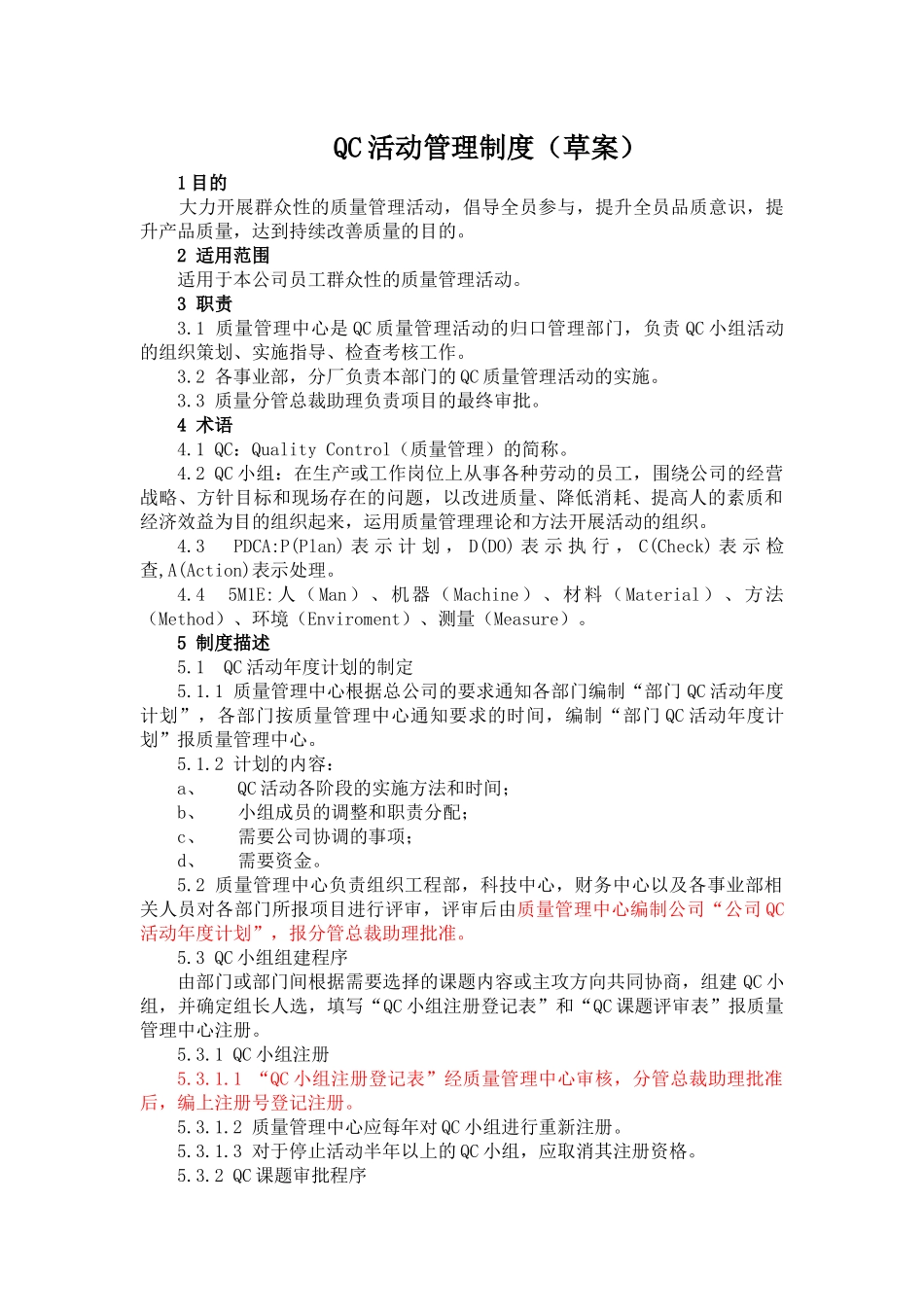 QC活动管理制度（草案）

1目的

大力开展群众性的质量管理活动，倡导全员参与，提升全员品质意识，提升产品质量，达到持续改善质量的目的。

2 适用范围

适用于本公司员工群众性的质量管理活动。

3 职责

3.1 质量管理中心是QC质量管理活动的归口管理部门，负责QC小组活动的组织策划、实施指导、检查考核工作。

3.2 各事业部，分厂负责本部门的QC质量管理活动的实施。

3.3 质量分管总裁助理负责项目的最终审批。

4 术语

4.1 QC：Quality Control（质量管理）的简称。

4.2 QC小组：在生产或工作岗位上从事各种劳动的员工，围绕公司的经营战略、方针目标和现场存在的问题，以改进质量、降低消耗、提高人的素质和经济效益为目的组织起来，运用质量管理理论和方法开展活动的组织。

4.3 PDCA:P(Plan)表示计划，D(DO)表示执行，C(Check)表示检查,A(Action)表示处理。

4.4 5M1E:人（Man）、机器（Machine）、材料（Material）、方法（Method）、环境（Enviroment）、测量（Measure）。

5 制度描述

5.1 QC活动年度计划的制定

5.1.1 质量管理中心根据总公司的要求通知各部门编制“部门QC活动年度计划”，各部门按质量管理中心通知要求的时间，编制“部门QC活动年度计划”报质量管理中心。

5.1.2 计划的内容：

a、 QC活动各阶段的实施方法和时间；

b、 小组成员的调整和职责分配；

c、 需要公司协调的事项；

d、 需要资金。

5.2 质量管理中心负责组织工程部，科技中心，财务中心以及各事业部相关人员对各部门所报项目进行评审，评审后由质量管理中心编制公司“公司QC活动年度计划”，报分管总裁助理批准。

5.3 QC小组组建程序

由部门或部门间根据需要选择的课题内容或主攻方向共同协商，组建QC小组，并确定组长人选，填写“QC小组注册登记表”和“QC课题评审表”报质量管理中心注册。

5.3.1 QC小组注册

5.3.1.1 “QC小组注册登记表”经质量管理中心审核，分管总裁助理批准后，编上注册号登记注册。

5.3.1.2 质量管理中心应每年对QC小组进行重新注册。

5.3.1.3 对于停止活动半年以上的QC小组，应取消其注册资格。

5.3.2 QC课题审批程序